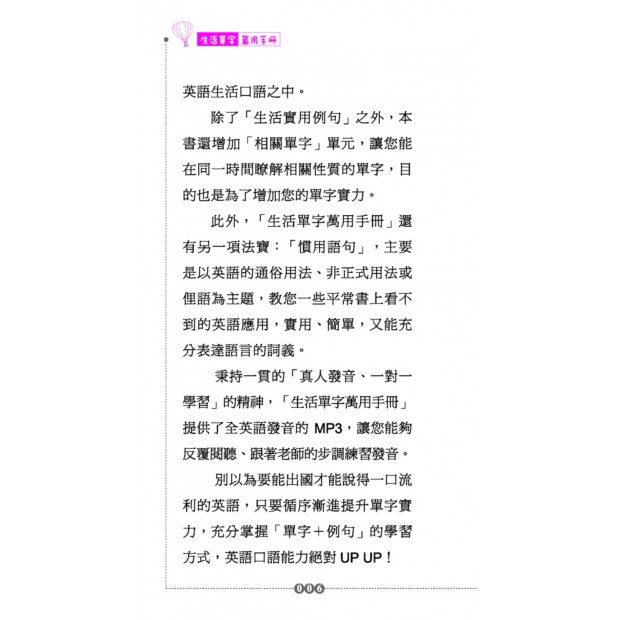 生活單字 萬用手冊

英語生活口語之中。

除了「生活實用例句」之外，本書還增加「相關單字」單元，讓您能在同一時間瞭解相關性質的單字，目的也是為了增加您的單字實力。

此外，「生活單字萬用手冊」還有另一項法寶：「慣用語句」，主要是以英語的通俗用法、非正式用法或俚語為主題，教您一些平常書上看不到的英語應用，實用、簡單，又能充分表達語言的詞義。

秉持一貫的「真人發音、一對一學習」的精神，「生活單字萬用手冊」提供了全英語發音的 MP3，讓您能夠反覆閱聽、跟著老師的步調練習發音。

別以為要能出國才能說得一口流利的英語，只要循序漸進提升單字實力，充分掌握「單字＋例句」的學習方式，英語口語能力絕對 UP UP！

006